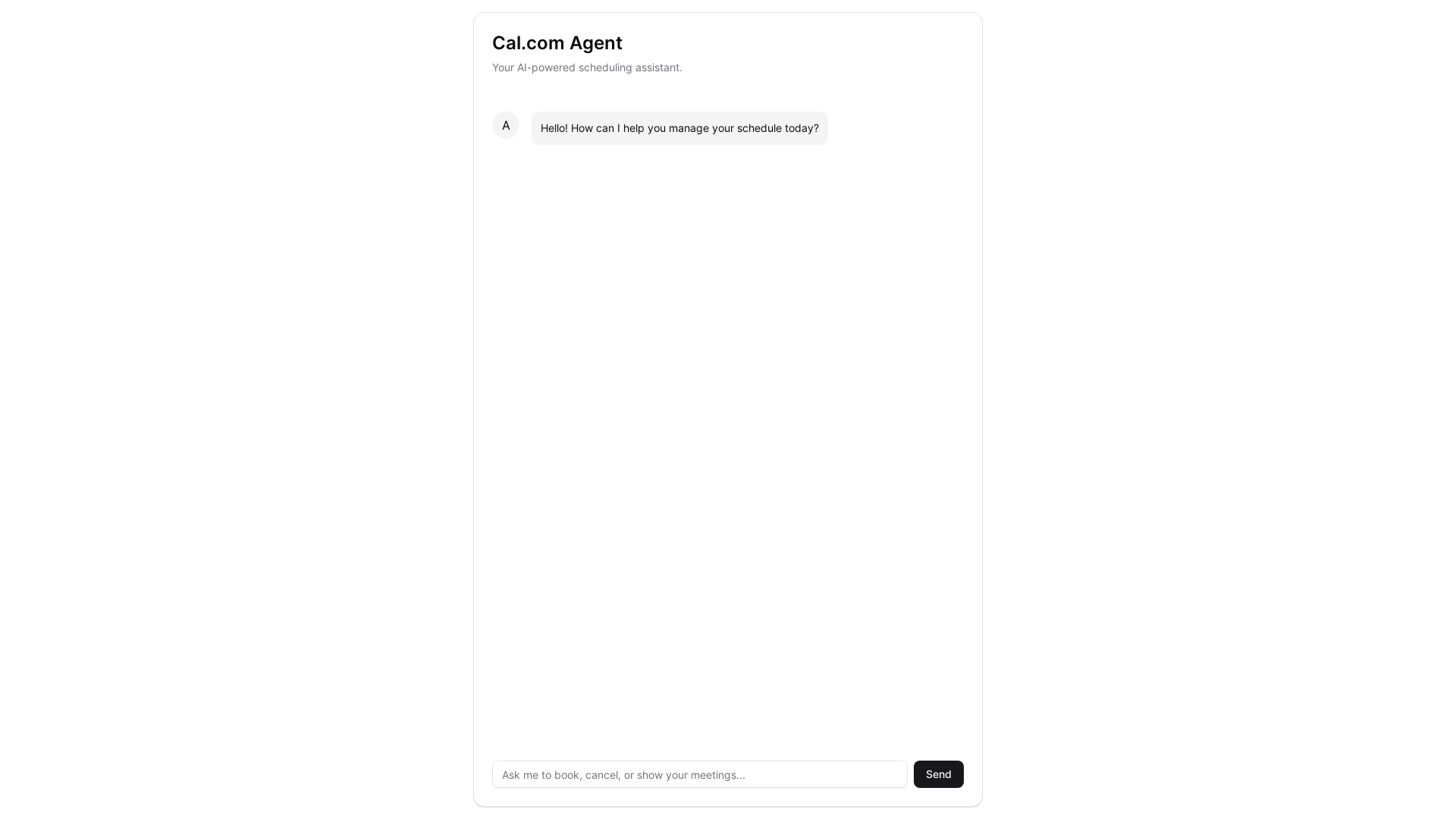 Cal.com Agent
Your AI-powered scheduling assistant.

A

Hello! How can I help you manage your schedule today?

Ask me to book, cancel, or show your meetings...

Send